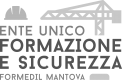 ENTE UNICO
FORMAZIONE
E SICUREZZA
FORMEDIL MANTOVA